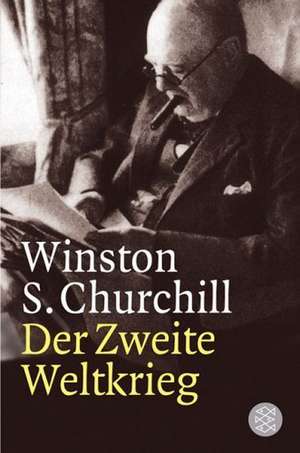 Winston
S. Churchill
Der Zweite
Weltkrieg